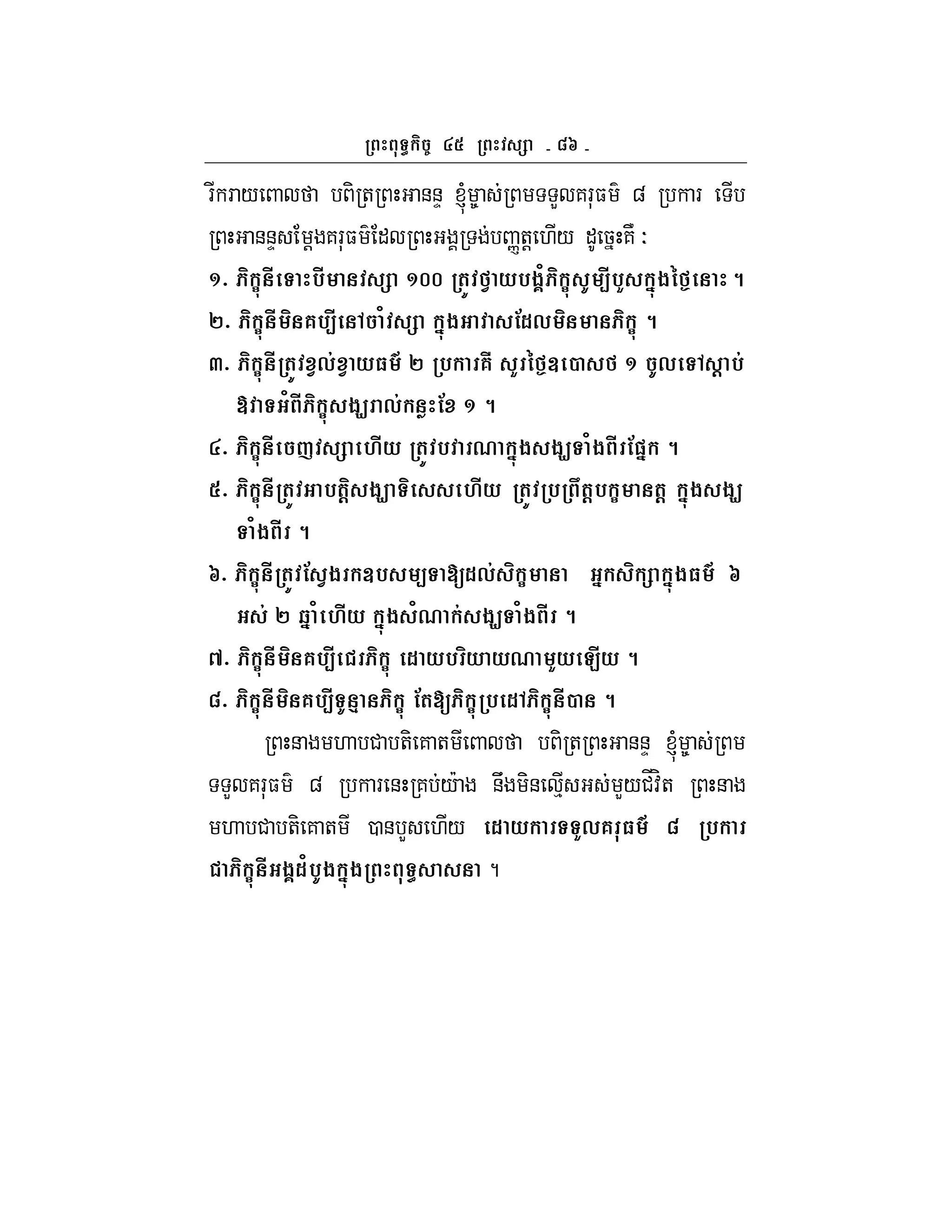 ព្រះពុទ្ធកិច្ច ៤៥ ព្រះវស្សា - ៨៦ -

រីករាយពោលថា បពិត្រព្រះអានន្ទ ខ្ញុំម្ចាស់ព្រមទទួលគរុធម៌ ៨ ប្រការ ទើបព្រះអានន្ទសម្តែងគរុធម៌ដែលព្រះអង្គទ្រង់បញ្ញត្តហើយ ដូច្នេះគឺ :

១. ភិក្ខុនីទោះបីមានវស្សា ១០០ ត្រូវថ្វាយបង្គំភិក្ខុសូម្បីបួសក្នុងថ្ងៃនោះ ។

២. ភិក្ខុនីមិនគប្បីនៅចាំវស្សា ក្នុងអាវាសដែលមិនមានភិក្ខុ ។

៣. ភិក្ខុនីត្រូវខ្វល់ខ្វាយធម៌ ២ ប្រការគឺ សួរថ្ងៃឧបោសថ ១ ចូលទៅស្តាប់ឱវាទអំពីភិក្ខុសង្ឃរាល់កន្លះខែ ១ ។

៤. ភិក្ខុនីចេញវស្សាហើយ ត្រូវបវារណាក្នុងសង្ឃទាំងពីរផ្នែក ។

៥. ភិក្ខុនីត្រូវអាបត្តិសង្ឃាទិសេសហើយ ត្រូវប្រព្រឹត្តបក្ខមានត្ត ក្នុងសង្ឃទាំងពីរ ។

៦. ភិក្ខុនីត្រូវស្វែងរកឧបសម្បទាឱ្យដល់សិក្ខមានា អ្នកសិក្សាក្នុងធម៌ ៦ អស់ ២ ឆ្នាំហើយ ក្នុងសំណាក់សង្ឃទាំងពីរ ។

៧. ភិក្ខុនីមិនគប្បីជេរភិក្ខុ ដោយបរិយាយណាមួយឡើយ ។

៨. ភិក្ខុនីមិនគប្បីទូន្មានភិក្ខុ តែឱ្យភិក្ខុប្រដៅភិក្ខុនីបាន ។

ព្រះនាងមហាបជាបតិគោតមីពោលថា បពិត្រព្រះអានន្ទ ខ្ញុំម្ចាស់ព្រមទទួលគរុធម៌ ៨ ប្រការនេះគ្រប់យ៉ាង នឹងមិនល្មើសអស់មួយជីវិត ព្រះនាងមហាបជាបតិគោតមី បានបួសហើយ ដោយការទទួលគរុធម៌ ៨ ប្រការ ជាភិក្ខុនីអង្គដំបូងក្នុងព្រះពុទ្ធសាសនា ។